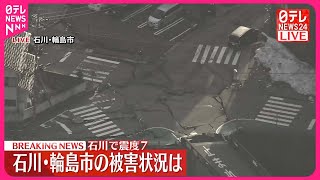 日テレ NEWS NNN

LIVE 石川・輪島市

日テレ NEWS24 LIVE

BREAKING NEWS 石川で震度7

石川・輪島市の被害状況は